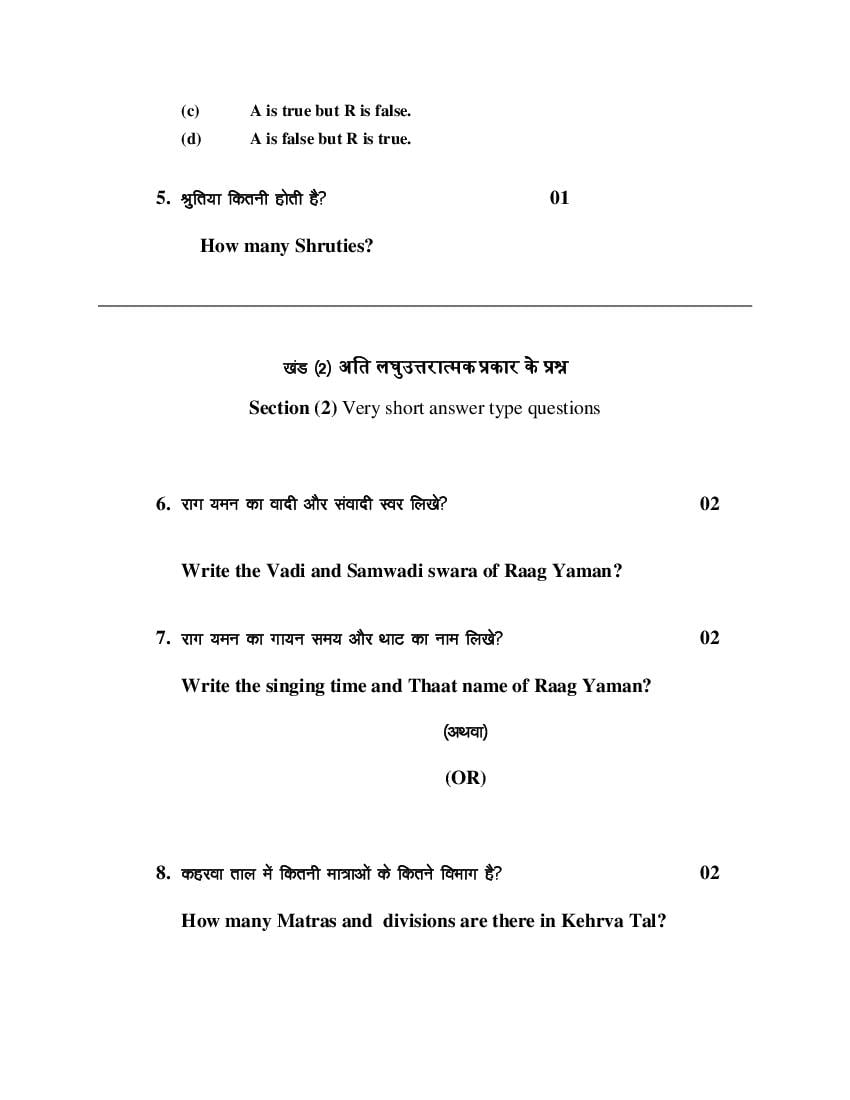 (c) A is true but R is false.
(d) A is false but R is true.

5. श्रुतिया कितनी होती है? 01

How many Shruties?

खंड (2) अति लघुउत्तरात्मक प्रकार के प्रश्न

Section (2) Very short answer type questions

6. राग यमन का वादी और संवादी स्वर लिखे? 02

Write the Vadi and Samwadi swara of Raag Yaman?

7. राग यमन का गायन समय और थाट का नाम लिखे? 02

Write the singing time and Thaat name of Raag Yaman?

(अथवा)

(OR)

8. कहरवा ताल में कितनी मात्राओं के कितने विभाग है? 02

How many Matras and divisions are there in Kehrva Tal?